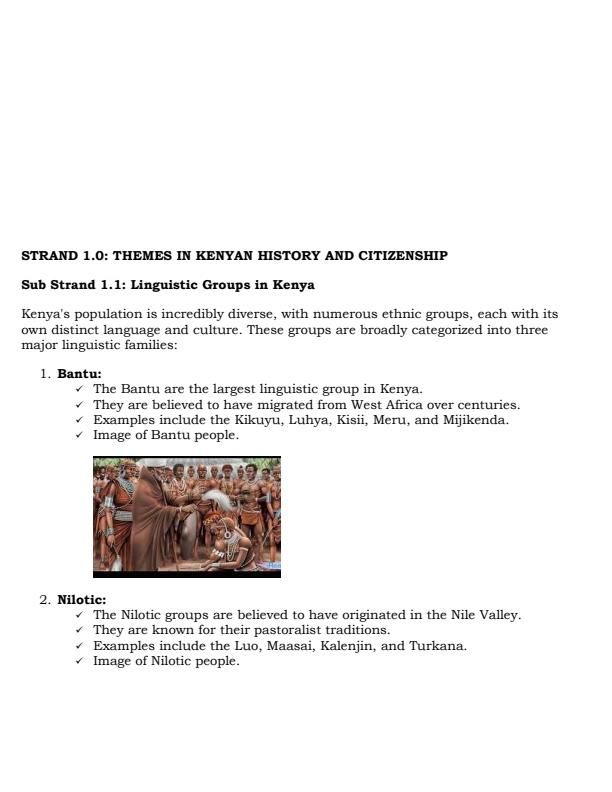 STRAND 1.0: THEMES IN KENYAN HISTORY AND CITIZENSHIP

Sub Strand 1.1: Linguistic Groups in Kenya

Kenya's population is incredibly diverse, with numerous ethnic groups, each with its own distinct language and culture. These groups are broadly categorized into three major linguistic families:

1. Bantu:
✓ The Bantu are the largest linguistic group in Kenya.
✓ They are believed to have migrated from West Africa over centuries.
✓ Examples include the Kikuyu, Luhya, Kisii, Meru, and Mijikenda.
✓ Image of Bantu people.

2. Nilotic:
✓ The Nilotic groups are believed to have originated in the Nile Valley.
✓ They are known for their pastoralist traditions.
✓ Examples include the Luo, Maasai, Kalenjin, and Turkana.
✓ Image of Nilotic people.